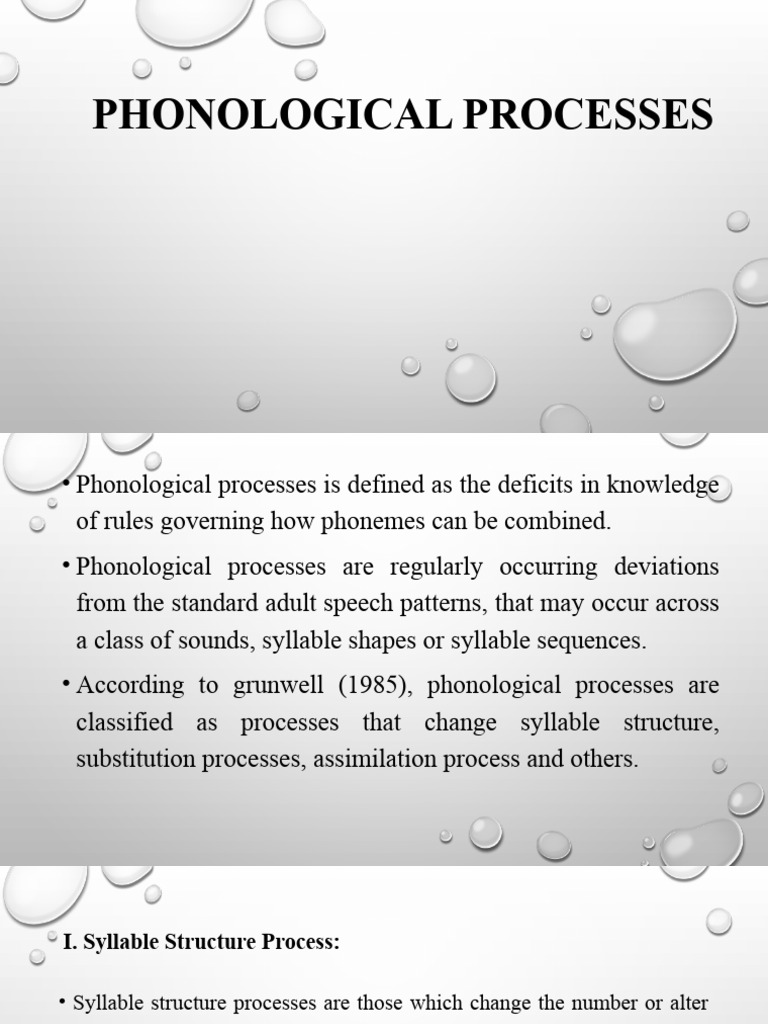 PHONOLOGICAL PROCESSES

• Phonological processes is defined as the deficits in knowledge of rules governing how phonemes can be combined.

• Phonological processes are regularly occurring deviations from the standard adult speech patterns, that may occur across a class of sounds, syllable shapes or syllable sequences.

• According to grunwell (1985), phonological processes are classified as processes that change syllable structure, substitution processes, assimilation process and others.

I. Syllable Structure Process:

• Syllable structure processes are those which change the number or alter